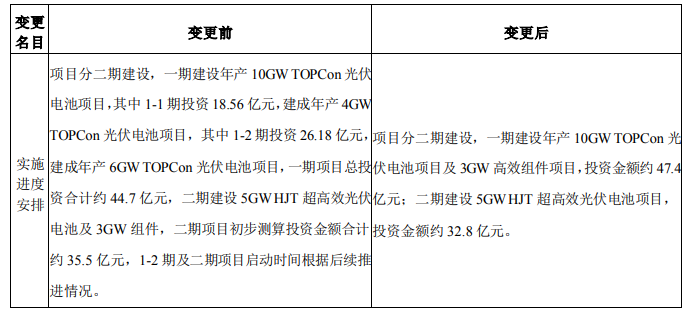 | 变更名目 | 变更前 | 变更后 |
|---|---|---|
| 实施进度安排 | 项目分二期建设，一期建设年产 10GW TOPCon 光伏电池项目，其中 1-1 期投资 18.56 亿元，建成年产 4GW TOPCon 光伏电池项目，其中 1-2 期投资 26.18 亿元，建成年产 6GW TOPCon 光伏电池项目，一期项目总投资合计约 44.7 亿元，二期建设 5GW HJT 超高效光伏电池及 3GW 组件，二期项目初步测算投资金额合计约 35.5 亿元，1-2 期及二期项目启动时间根据后续推进情况。 | 项目分二期建设，一期建设年产 10GW TOPCon 光伏电池项目及 3GW 高效组件项目，投资金额约 47.4 亿元；二期建设 5GW HJT 超高效光伏电池项目，投资金额约 32.8 亿元。 |